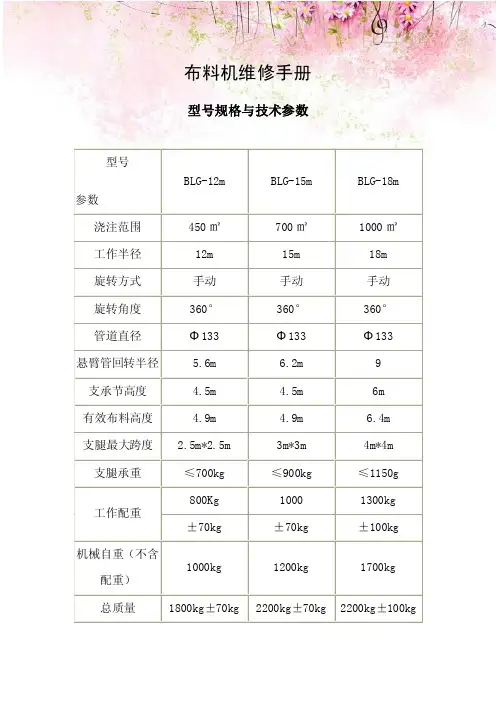 布料机维修手册

型号规格与技术参数

| 型号 参数 | BLG-12m | BLG-15m | BLG-18m |
|---|---|---|---|
| 浇注范围 | 450 ㎡ | 700 ㎡ | 1000 ㎡ |
| 工作半径 | 12m | 15m | 18m |
| 旋转方式 | 手动 | 手动 | 手动 |
| 旋转角度 | 360° | 360° | 360° |
| 管道直径 | Φ133 | Φ133 | Φ133 |
| 悬臂管回转半径 | 5.6m | 6.2m | 9 |
| 支承节高度 | 4.5m | 4.5m | 6m |
| 有效布料高度 | 4.9m | 4.9m | 6.4m |
| 支腿最大跨度 | 2.5m*2.5m | 3m*3m | 4m*4m |
| 支腿承重 | ≤700kg | ≤900kg | ≤1150g |
| 工作配重 | 800Kg | 1000 | 1300kg |
| | ±70kg | ±70kg | ±100kg |
| 机械自重（不含配重） | 1000kg | 1200kg | 1700kg |
| 总质量 | 1800kg±70kg | 2200kg±70kg | 2200kg±100kg |